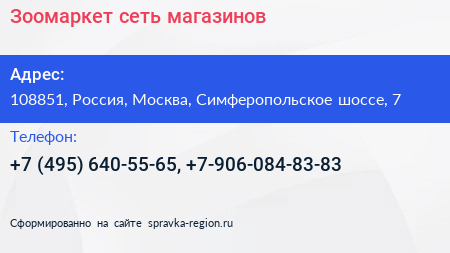 Зоомаркет сеть магазинов

Адрес:
108851, Россия, Москва, Симферопольское шоссе, 7

Телефон:
+7 (495) 640-55-65, +7-906-084-83-83

Сформированно на сайте spravka-region.ru